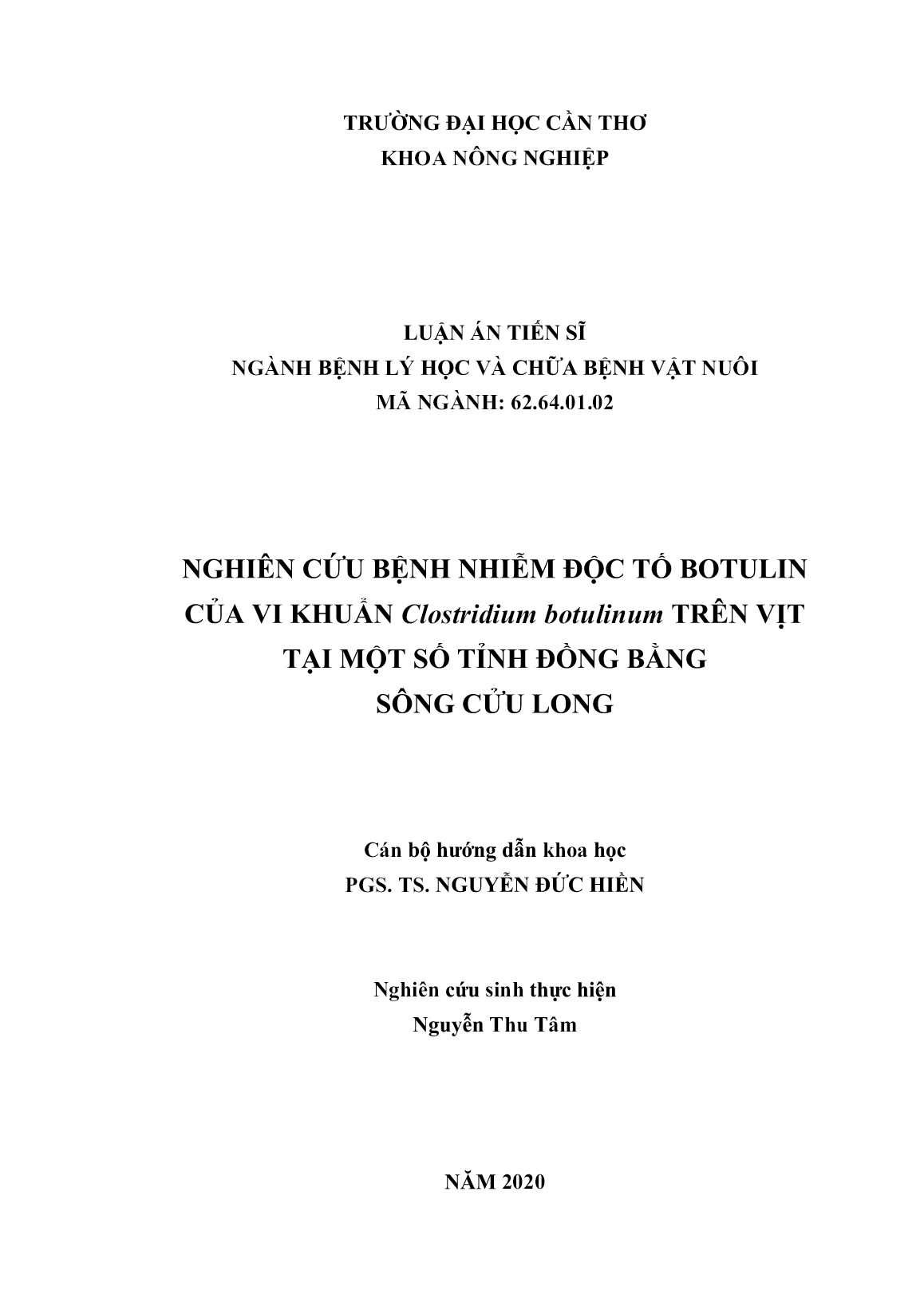 TRƯỜNG ĐẠI HỌC CẦN THƠ
KHOA NÔNG NGHIỆP

LUẬN ÁN TIẾN SĨ
NGÀNH BỆNH LÝ HỌC VÀ CHỮA BỆNH VẬT NUÔI
MÃ NGÀNH: 62.64.01.02

NGHIÊN CỨU BỆNH NHIỄM ĐỘC TỐ BOTULIN CỦA VI KHUẨN Clostridium botulinum TRÊN VỊT TẠI MỘT SỐ TỈNH ĐỒNG BẰNG SÔNG CỬU LONG

Cán bộ hướng dẫn khoa học
PGS. TS. NGUYỄN ĐỨC HIỀN

Nghiên cứu sinh thực hiện
Nguyễn Thu Tâm

NĂM 2020